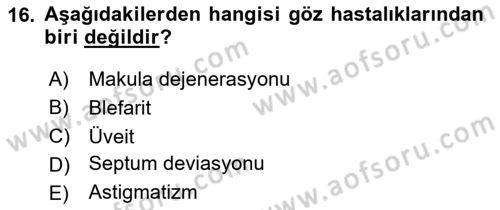 16. Aşağıdakilerden hangisi göz hastalıklarından biri değildir?

A) Makula dejenerasyonu
B) Blefarit
C) Üveit
D) Septum deviasyonu
E) Astigmatizm

www.aofsoru.com
www.aofsoru.com
www.aofsoru.com
www.aofsoru.com